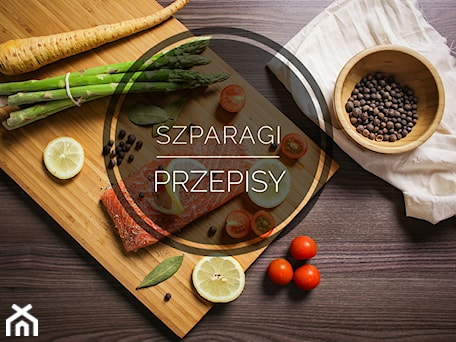 SZPARAGI

PRZEPISY